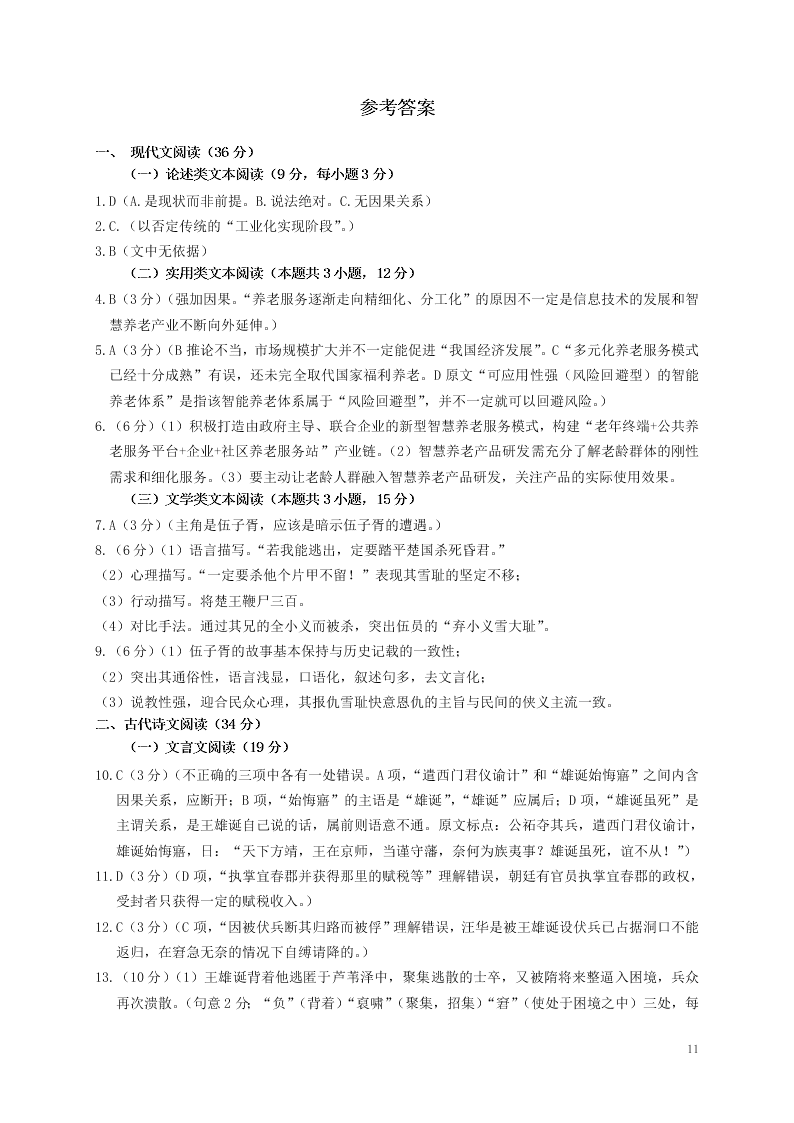 参考答案

一、 现代文阅读（36 分）

（一）论述类文本阅读（9 分，每小题 3 分）

1.D（A.是现状而非前提。B.说法绝对。C.无因果关系）

2.C.（以否定传统的“工业化实现阶段”。）

3.B（文中无依据）

（二）实用类文本阅读（本题共 3 小题，12 分）

4.B（3 分）（强加因果。“养老服务逐渐走向精细化、分工化”的原因不一定是信息技术的发展和智慧养老产业不断向外延伸。）

5.A（3 分）（B 推论不当，市场规模扩大并不一定能促进“我国经济发展”。C“多元化养老服务模式已经十分成熟”有误，还未完全取代国家福利养老。D 原文“可应用性强（风险回避型）的智能养老体系”是指该智能养老体系属于“风险回避型”，并不一定就可以回避风险。）

6.（6 分）（1）积极打造由政府主导、联合企业的新型智慧养老服务模式，构建“老年终端+公共养老服务平台+企业+社区养老服务站”产业链。（2）智慧养老产品研发需充分了解老龄群体的刚性需求和细化服务。（3）要主动让老龄人群融入智慧养老产品研发，关注产品的实际使用效果。

（三）文学类文本阅读（本题共 3 小题，15 分）

7.A（3 分）（主角是伍子胥，应该是暗示伍子胥的遭遇。）

8.（6 分）（1）语言描写。“若我能逃出，定要踏平楚国杀死昏君。”

（2）心理描写。“一定要杀他个片甲不留！”表现其雪耻的坚定不移；

（3）行动描写。将楚王鞭尸三百。

（4）对比手法。通过其兄的全小义而被杀，突出伍员的“弃小义雪大耻”。

9.（6 分）（1）伍子胥的故事基本保持与历史记载的一致性；

（2）突出其通俗性，语言浅显，口语化，叙述句多，去文言化；

（3）说教性强，迎合民众心理，其报仇雪耻快意恩仇的主旨与民间的侠义主流一致。

二、古代诗文阅读（34 分）

（一）文言文阅读（19 分）

10.C（3 分）（不正确的三项中各有一处错误。A 项，“遣西门君仪谕计”和“雄诞始悔寤”之间内含因果关系，应断开；B 项，“始悔寤”的主语是“雄诞”，“雄诞”应属后；D 项，“雄诞虽死”是主谓关系，是王雄诞自己说的话，属前则语意不通。原文标点：公祏夺其兵，遣西门君仪谕计，雄诞始悔寤，曰：“天下方靖，王在京师，当谨守藩，奈何为族夷事？雄诞虽死，谊不从！”）

11.D（3 分）（D 项，“执掌宜春郡并获得那里的赋税等”理解错误，朝廷有官员执掌宜春郡的政权，受封者只获得一定的赋税收入。）

12.C（3 分）（C 项，“因被伏兵断其归路而被俘”理解错误，汪华是被王雄诞设伏兵已占据洞口不能返归，在窘急无奈的情况下自缚请降的。）

13.（10 分）（1）王雄诞背着他逃匿于芦苇泽中，聚集逃散的士卒，又被隋将来整逼入困境，兵众再次溃散。（句意 2 分；“负”（背着）“裒啸”（聚集，招集）“窘”（使处于困境之中）三处，每

11